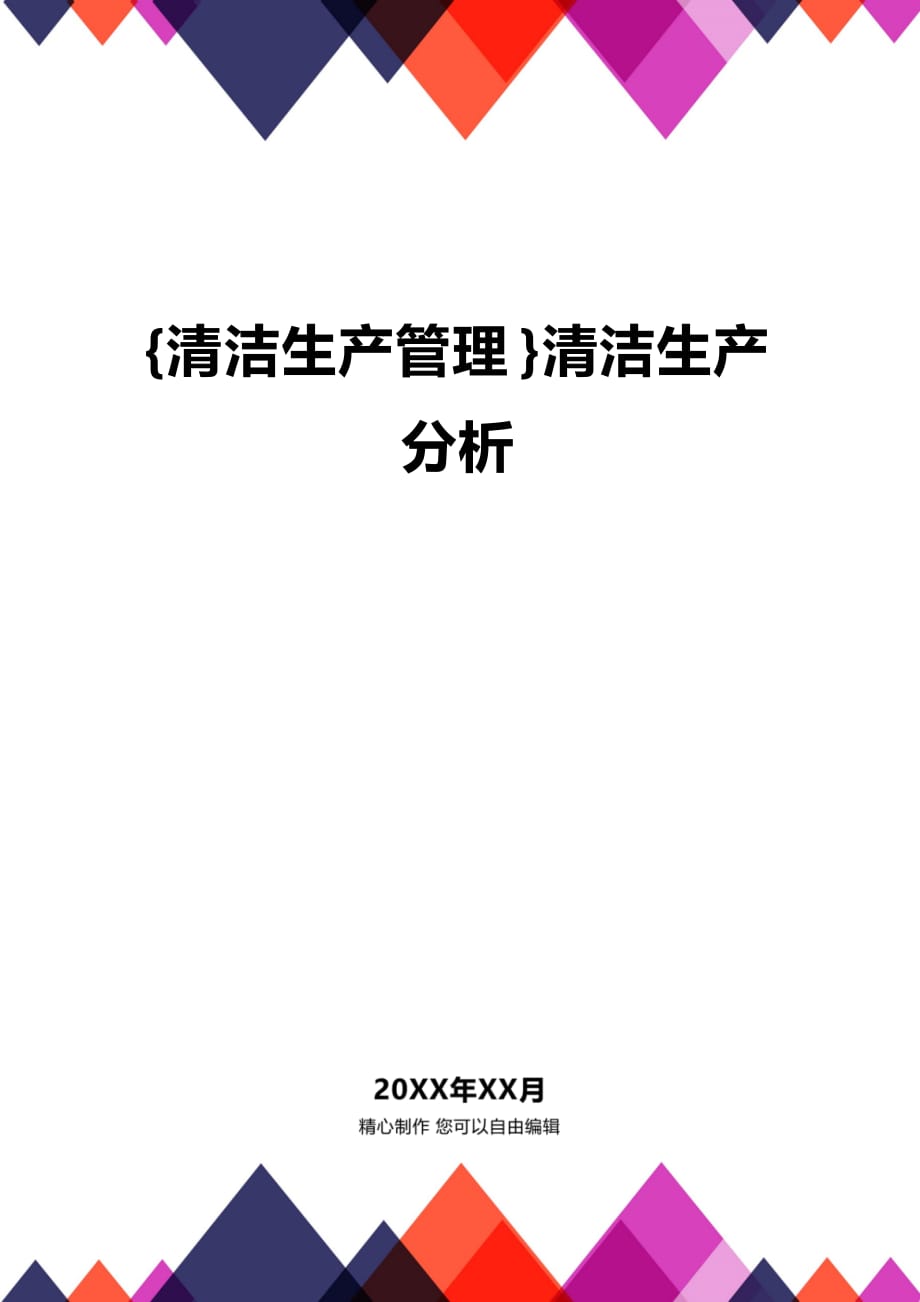 {清洁生产管理}清洁生产分析

20XX年XX月

精心制作 您可以自由编辑